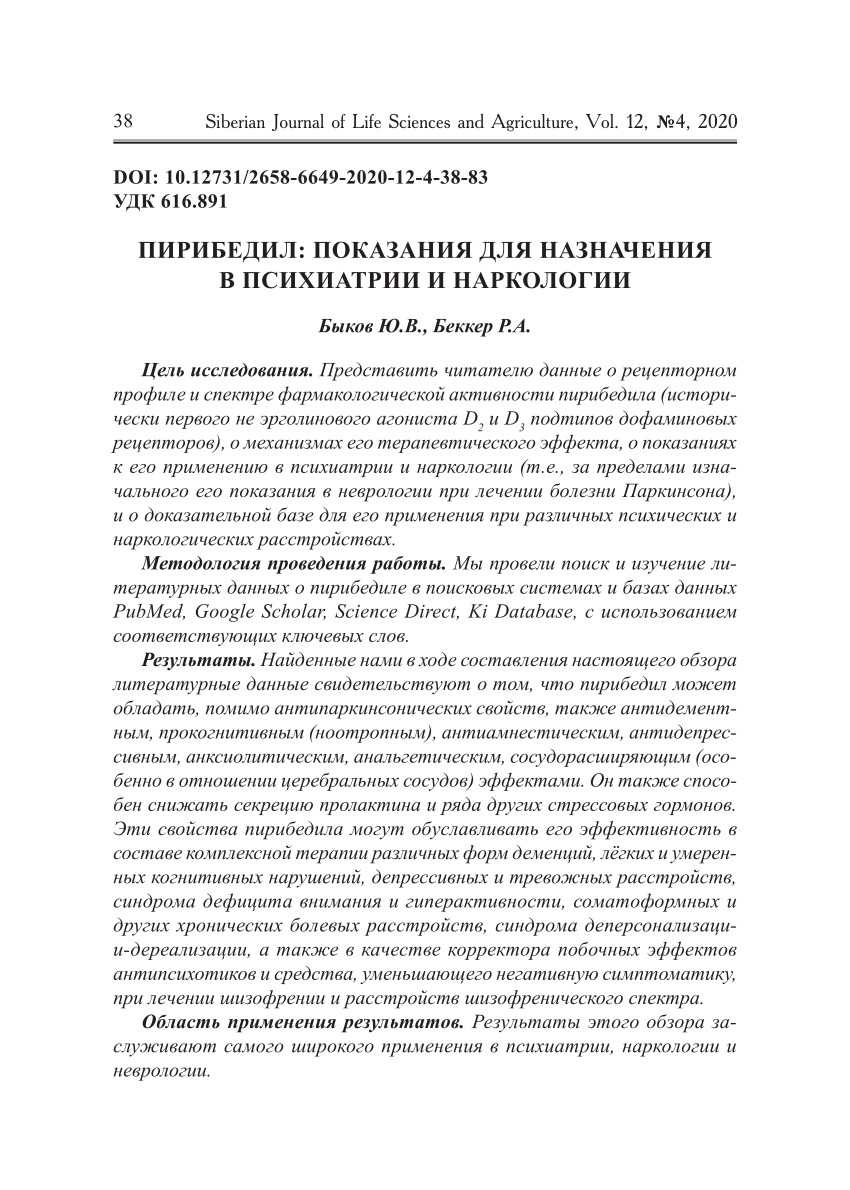 38 Siberian Journal of Life Sciences and Agriculture, Vol. 12, №4, 2020

DOI: 10.12731/2658-6649-2020-12-4-38-83
УДК 616.891

ПИРИБЕДИЛ: ПОКАЗАНИЯ ДЛЯ НАЗНАЧЕНИЯ В ПСИХИАТРИИ И НАРКОЛОГИИ

Быков Ю.В., Беккер Р.А.

Цель исследования. Представить читателю данные о рецепторном профиле и спектре фармакологической активности пирибедила (исторически первого не эрголинового агониста $D_2$ и $D_3$ подтипов дофаминовых рецепторов), о механизмах его терапевтического эффекта, о показаниях к его применению в психиатрии и наркологии (т.е., за пределами изначального его показания в неврологии при лечении болезни Паркинсона), и о доказательной базе для его применения при различных психических и наркологических расстройствах.

Методология проведения работы. Мы провели поиск и изучение литературных данных о пирибедиле в поисковых системах и базах данных PubMed, Google Scholar, Science Direct, Ki Database, с использованием соответствующих ключевых слов.

Результаты. Найденные нами в ходе составления настоящего обзора литературные данные свидетельствуют о том, что пирибедил может обладать, помимо антипаркинсонических свойств, также антидементным, прокогнитивным (ноотропным), антиамнестическим, антидепрессивным, анксиолитическим, анальгетическим, сосудорасширяющим (особенно в отношении церебральных сосудов) эффектами. Он также способен снижать секрецию пролактина и ряда других стрессовых гормонов. Эти свойства пирибедила могут обуславливать его эффективность в составе комплексной терапии различных форм деменций, лёгких и умеренных когнитивных нарушений, депрессивных и тревожных расстройств, синдрома дефицита внимания и гиперактивности, соматоформных и других хронических болевых расстройств, синдрома деперсонализации-дереализации, а также в качестве корректора побочных эффектов антипсихотиков и средства, уменьшающего негативную симптоматику, при лечении шизофрении и расстройств шизофренического спектра.

Область применения результатов. Результаты этого обзора заслуживают самого широкого применения в психиатрии, наркологии и неврологии.